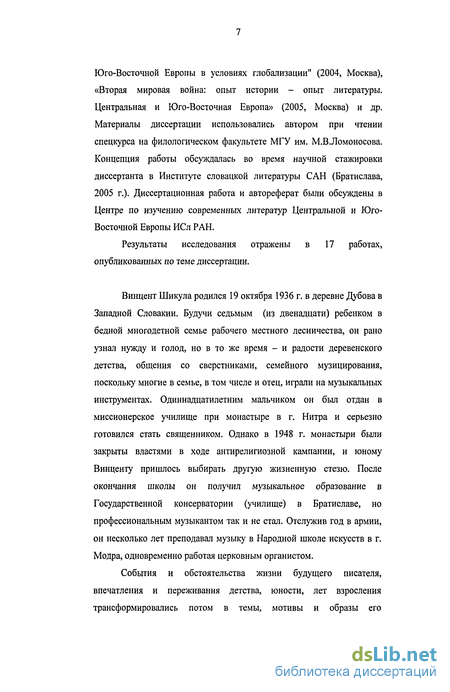 7

Юго-Восточной Европы в условиях глобализации" (2004, Москва), «Вторая мировая война: опыт истории – опыт литературы. Центральная и Юго-Восточная Европа» (2005, Москва) и др. Материалы диссертации использовались автором при чтении спецкурса на филологическом факультете МГУ им. М.В.Ломоносова. Концепция работы обсуждалась во время научной стажировки диссертанта в Институте словацкой литературы САН (Братислава, 2005 г.). Диссертационная работа и автореферат были обсуждены в Центре по изучению современных литератур Центральной и Юго-Восточной Европы ИСл РАН.

Результаты исследования отражены в 17 работах, опубликованных по теме диссертации.

Винцент Шикула родился 19 октября 1936 г. в деревне Дубова в Западной Словакии. Будучи седьмым (из двенадцати) ребенком в бедной многодетной семье рабочего местного лесничества, он рано узнал нужду и голод, но в то же время – и радости деревенского детства, общения со сверстниками, семейного музицирования, поскольку многие в семье, в том числе и отец, играли на музыкальных инструментах. Одиннадцатилетним мальчиком он был отдан в миссионерское училище при монастыре в г. Нитра и серьезно готовился стать священником. Однако в 1948 г. монастыри были закрыты властями в ходе антирелигиозной кампании, и юному Винценту пришлось выбирать другую жизненную стезю. После окончания школы он получил музыкальное образование в Государственной консерватории (училище) в Братиславе, но профессиональным музыкантом так и не стал. Отслужив год в армии, он несколько лет преподавал музыку в Народной школе искусств в г. Модра, одновременно работая церковным органистом.

События и обстоятельства жизни будущего писателя, впечатления и переживания детства, юности, лет взросления трансформировались потом в темы, мотивы и образы его

dsLib.net
библиотека диссертаций